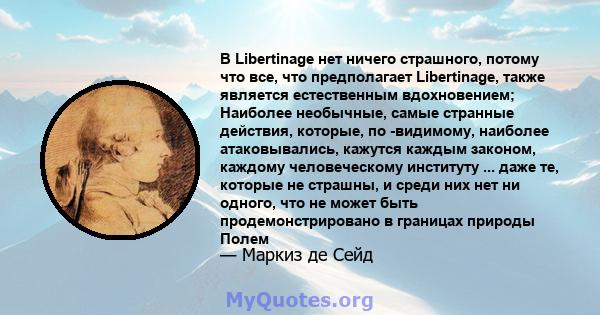 В Libertinage нет ничего страшного, потому что все, что предполагает Libertinage, также является естественным вдохновением; Наиболее необычные, самые странные действия, которые, по -видимому, наиболее атаковывались, кажутся каждым законом, каждому человеческому институту ... даже те, которые не страшны, и среди них нет ни одного, что не может быть продемонстрировано в границах природы Полем
— Маркиз де Сейд

MyQuotes.org